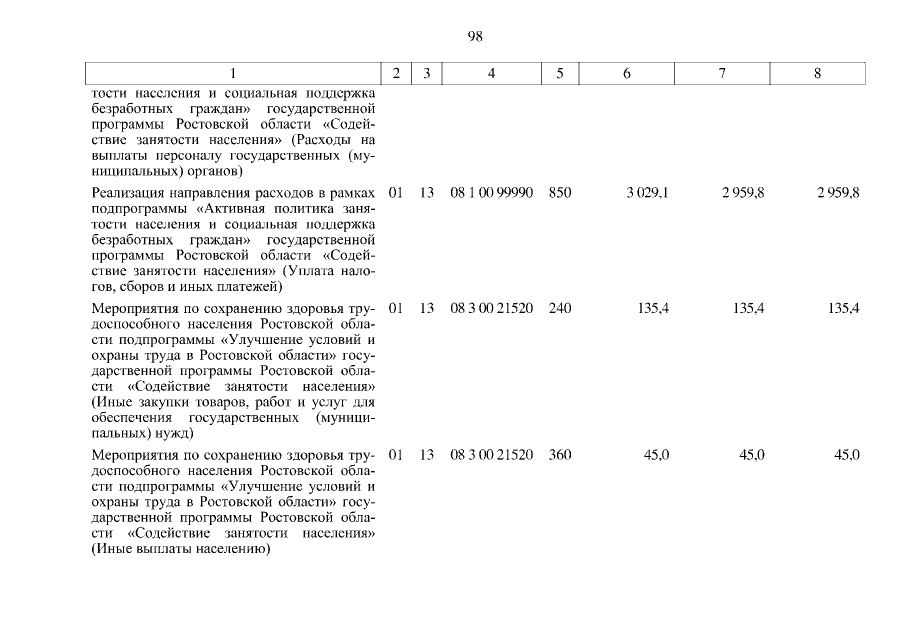 98

| 1 | 2 | 3 | 4 | 5 | 6 | 7 | 8 |
|---|---|---|---|---|---|---|---|
| тости населения и социальная поддержка безработных граждан» государственной программы Ростовской области «Содействие занятости населения» (Расходы на выплаты персоналу государственных (муниципальных) органов) | | | | | | | |
| Реализация направления расходов в рамках подпрограммы «Активная политика занятости населения и социальная поддержка безработных граждан» государственной программы Ростовской области «Содействие занятости населения» (Уплата налогов, сборов и иных платежей) | 01 | 13 | 08 1 00 99990 | 850 | 3 029,1 | 2 959,8 | 2 959,8 |
| Мероприятия по сохранению здоровья трудоспособного населения Ростовской области подпрограммы «Улучшение условий и охраны труда в Ростовской области» государственной программы Ростовской области «Содействие занятости населения» (Иные закупки товаров, работ и услуг для обеспечения государственных (муниципальных) нужд) | 01 | 13 | 08 3 00 21520 | 240 | 135,4 | 135,4 | 135,4 |
| Мероприятия по сохранению здоровья трудоспособного населения Ростовской области подпрограммы «Улучшение условий и охраны труда в Ростовской области» государственной программы Ростовской области «Содействие занятости населения» (Иные выплаты населению) | 01 | 13 | 08 3 00 21520 | 360 | 45,0 | 45,0 | 45,0 |